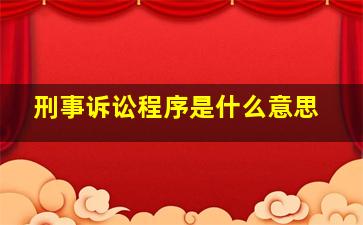 刑事诉讼程序是什么意思